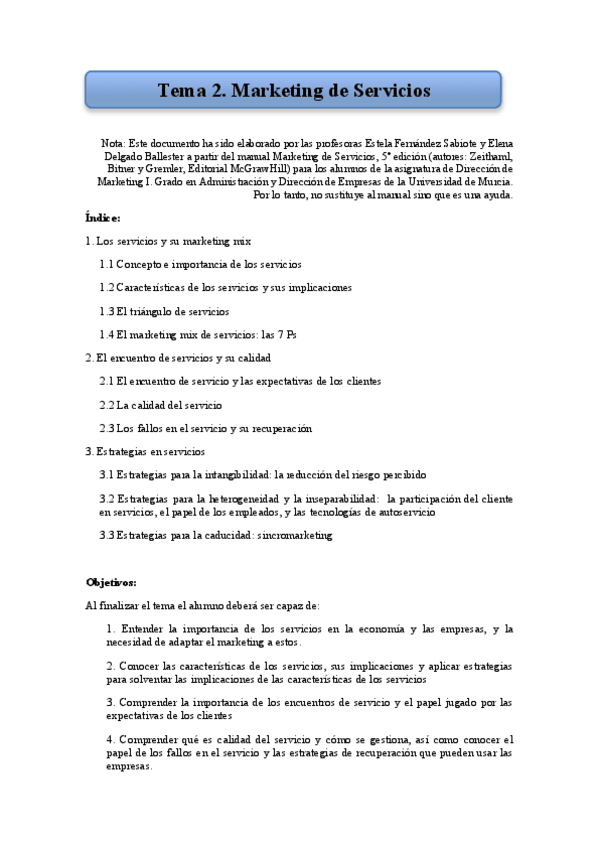 Tema 2. Marketing de Servicios

Nota: Este documento ha sido elaborado por las profesoras Estela Fernández Sabiote y Elena Delgado Ballester a partir del manual Marketing de Servicios, 5ª edición (autores: Zeithaml, Bitner y Gremler, Editorial McGrawHill) para los alumnos de la asignatura de Dirección de Marketing I. Grado en Administración y Dirección de Empresas de la Universidad de Murcia. Por lo tanto, no sustituye al manual sino que es una ayuda.

Índice:

1. Los servicios y su marketing mix

1.1 Concepto e importancia de los servicios

1.2 Características de los servicios y sus implicaciones

1.3 El triángulo de servicios

1.4 El marketing mix de servicios: las 7 Ps

2. El encuentro de servicios y su calidad

2.1 El encuentro de servicio y las expectativas de los clientes

2.2 La calidad del servicio

2.3 Los fallos en el servicio y su recuperación

3. Estrategias en servicios

3.1 Estrategias para la intangibilidad: la reducción del riesgo percibido

3.2 Estrategias para la heterogeneidad y la inseparabilidad: la participación del cliente en servicios, el papel de los empleados, y las tecnologías de autoservicio

3.3 Estrategias para la caducidad: sincromarketing

Objetivos:

Al finalizar el tema el alumno deberá ser capaz de:

1. Entender la importancia de los servicios en la economía y las empresas, y la necesidad de adaptar el marketing a estos.

2. Conocer las características de los servicios, sus implicaciones y aplicar estrategias para solventar las implicaciones de las características de los servicios

3. Comprender la importancia de los encuentros de servicio y el papel jugado por las expectativas de los clientes

4. Comprender qué es calidad del servicio y cómo se gestiona, así como conocer el papel de los fallos en el servicio y las estrategias de recuperación que pueden usar las empresas.